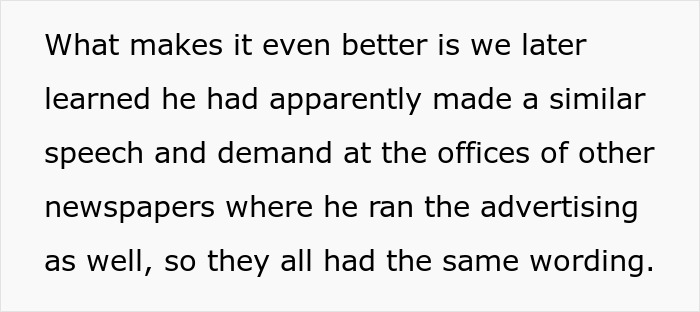 What makes it even better is we later learned he had apparently made a similar speech and demand at the offices of other newspapers where he ran the advertising as well, so they all had the same wording.